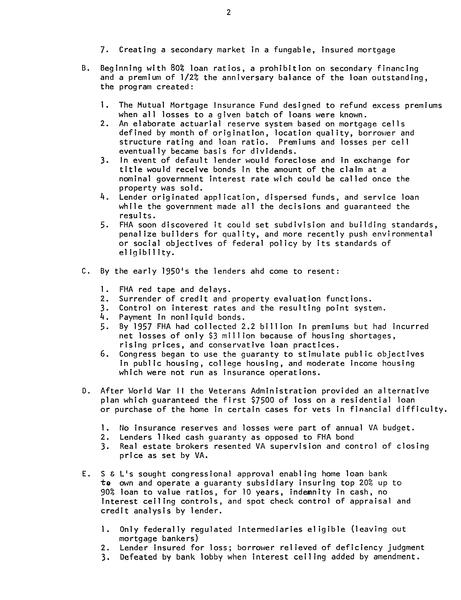 2

7. Creating a secondary market in a fungable, insured mortgage

B. Beginning with 80% loan ratios, a prohibition on secondary financing and a premium of 1/2% the anniversary balance of the loan outstanding, the program created:

1. The Mutual Mortgage Insurance Fund designed to refund excess premiums when all losses to a given batch of loans were known.
2. An elaborate actuarial reserve system based on mortgage cells defined by month of origination, location quality, borrower and structure rating and loan ratio. Premiums and losses per cell eventually became basis for dividends.
3. In event of default lender would foreclose and in exchange for title would receive bonds in the amount of the claim at a nominal government interest rate wich could be called once the property was sold.
4. Lender originated application, dispersed funds, and service loan while the government made all the decisions and guaranteed the results.
5. FHA soon discovered it could set subdivision and building standards, penalize builders for quality, and more recently push environmental or social objectives of federal policy by its standards of eligibility.

C. By the early 1950's the lenders ahd come to resent:

1. FHA red tape and delays.
2. Surrender of credit and property evaluation functions.
3. Control on interest rates and the resulting point system.
4. Payment in nonliquid bonds.
5. By 1957 FHA had collected 2.2 billion in premiums but had incurred net losses of only $3 million because of housing shortages, rising prices, and conservative loan practices.
6. Congress began to use the guaranty to stimulate public objectives in public housing, college housing, and moderate income housing which were not run as insurance operations.

D. After World War II the Veterans Administration provided an alternative plan which guaranteed the first $7500 of loss on a residential loan or purchase of the home in certain cases for vets in financial difficulty.

1. No insurance reserves and losses were part of annual VA budget.
2. Lenders liked cash guaranty as opposed to FHA bond
3. Real estate brokers resented VA supervision and control of closing price as set by VA.

E. S & L's sought congressional approval enabling home loan bank to own and operate a guaranty subsidiary insuring top 20% up to 90% loan to value ratios, for 10 years, indemnity in cash, no interest ceiling controls, and spot check control of appraisal and credit analysis by lender.

1. Only federally regulated intermediaries eligible (leaving out mortgage bankers)
2. Lender insured for loss; borrower relieved of deficiency judgment
3. Defeated by bank lobby when interest ceiling added by amendment.